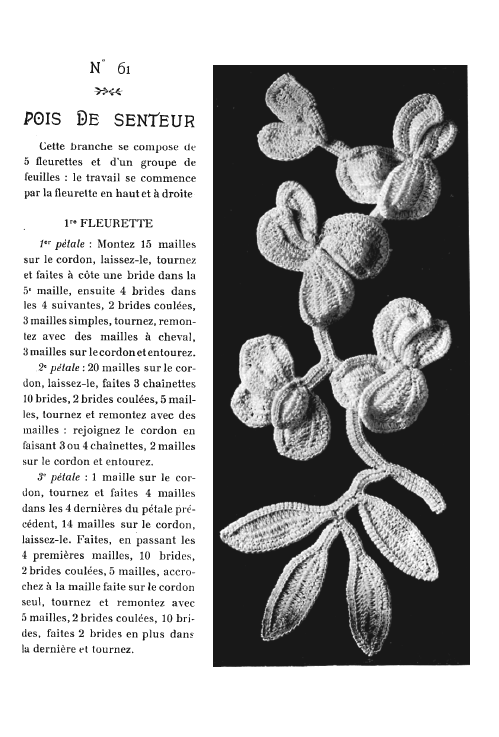 N° 61

POIS DE SENTEUR

Cette branche se compose de 5 fleurettes et d'un groupe de feuilles : le travail se commence par la fleurette en haut et à droite

1re FLEURETTE

1er pétale : Montez 15 mailles sur le cordon, laissez-le, tournez et faites à côte une bride dans la 5e maille, ensuite 4 brides dans les 4 suivantes, 2 brides coulées, 3 mailles simples, tournez, remontez avec des mailles à cheval, 3 mailles sur le cordon et entourez.

2e pétale : 20 mailles sur le cordon, laissez-le, faites 3 chainettes 10 brides, 2 brides coulées, 5 mailles, tournez et remontez avec des mailles : rejoignez le cordon en faisant 3 ou 4 chainettes, 2 mailles sur le cordon et entourez.

3e pétale : 1 maille sur le cordon, tournez et faites 4 mailles dans les 4 dernières du pétale précédent, 14 mailles sur le cordon, laissez-le. Faites, en passant les 4 premières mailles, 10 brides, 2 brides coulées, 5 mailles, accrochez à la maille faite sur le cordon seul, tournez et remontez avec 5 mailles, 2 brides coulées, 10 brides, faites 2 brides en plus dans la dernière et tournez.